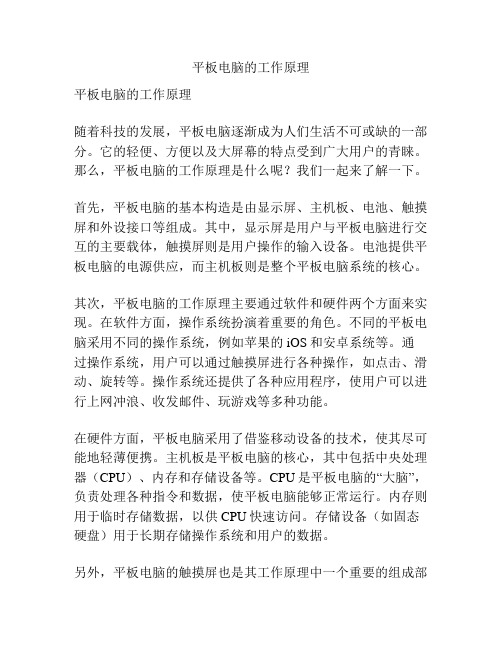 平板电脑的工作原理

平板电脑的工作原理

随着科技的发展，平板电脑逐渐成为人们生活不可或缺的一部分。它的轻便、方便以及大屏幕的特点受到广大用户的青睐。那么，平板电脑的工作原理是什么呢？我们一起来了解一下。

首先，平板电脑的基本构造是由显示屏、主机板、电池、触摸屏和外设接口等组成。其中，显示屏是用户与平板电脑进行交互的主要载体，触摸屏则是用户操作的输入设备。电池提供平板电脑的电源供应，而主机板则是整个平板电脑系统的核心。

其次，平板电脑的工作原理主要通过软件和硬件两个方面来实现。在软件方面，操作系统扮演着重要的角色。不同的平板电脑采用不同的操作系统，例如苹果的 iOS 和安卓系统等。通过操作系统，用户可以通过触摸屏进行各种操作，如点击、滑动、旋转等。操作系统还提供了各种应用程序，使用户可以进行上网冲浪、收发邮件、玩游戏等多种功能。

在硬件方面，平板电脑采用了借鉴移动设备的技术，使其尽可能地轻薄便携。主机板是平板电脑的核心，其中包括中央处理器（CPU）、内存和存储设备等。CPU 是平板电脑的“大脑”，负责处理各种指令和数据，使平板电脑能够正常运行。内存则用于临时存储数据，以供 CPU 快速访问。存储设备（如固态硬盘）用于长期存储操作系统和用户的数据。

另外，平板电脑的触摸屏也是其工作原理中一个重要的组成部